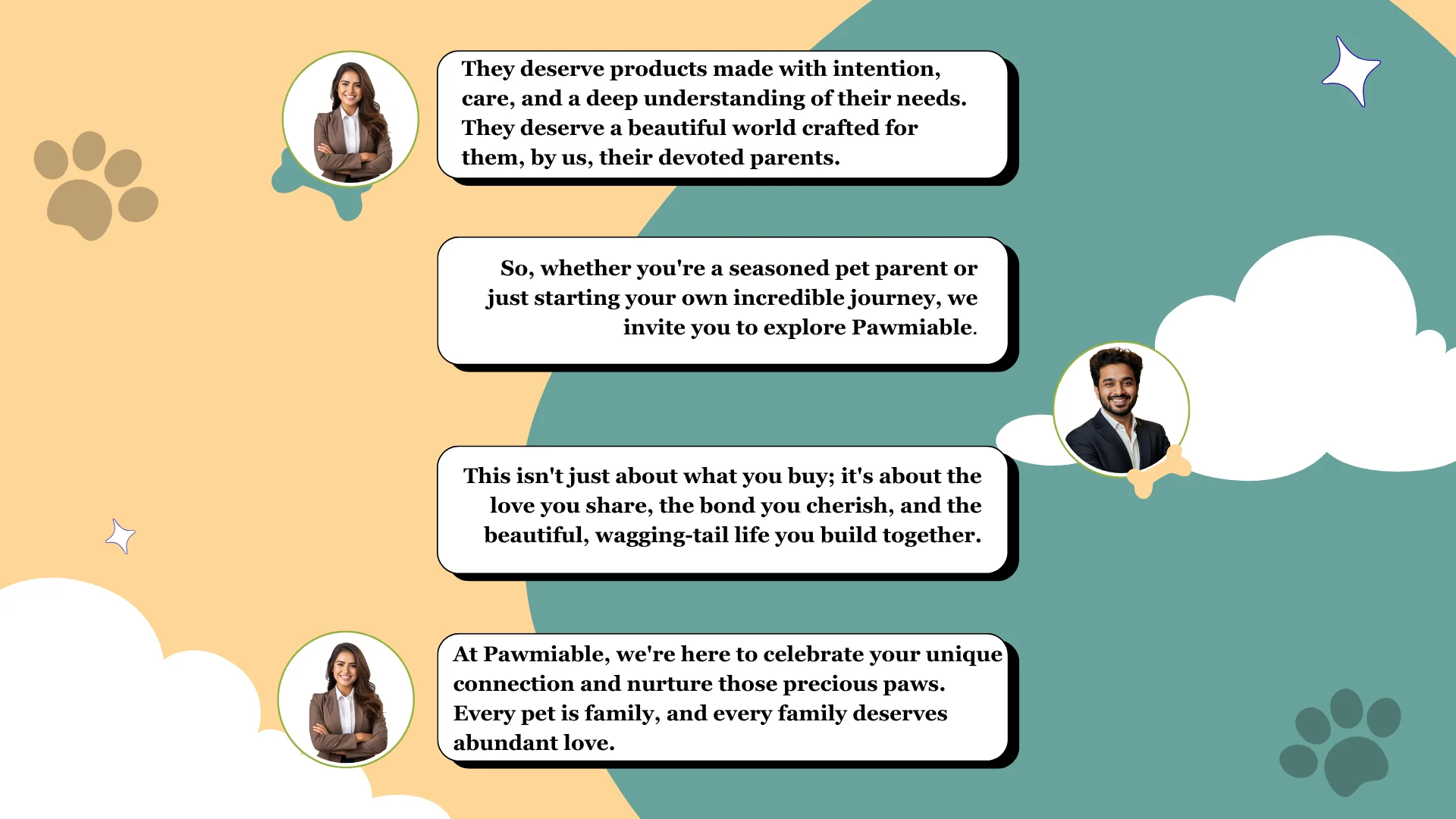 They deserve products made with intention, care, and a deep understanding of their needs. They deserve a beautiful world crafted for them, by us, their devoted parents.

So, whether you're a seasoned pet parent or just starting your own incredible journey, we invite you to explore Pawmiable.

This isn't just about what you buy; it's about the love you share, the bond you cherish, and the beautiful, wagging-tail life you build together.

At Pawmiable, we're here to celebrate your unique connection and nurture those precious paws. Every pet is family, and every family deserves abundant love.